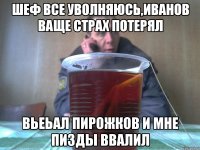 ШЕФ ВСЕ УВОЛНЯЮСЬ,ИВАНОВ ВАЩЕ СТРАХ ПОТЕРЯЛ

ВЬЕЬАЛ ПИРОЖКОВ И МНЕ ПИЗДЫ ВВАЛИЛ